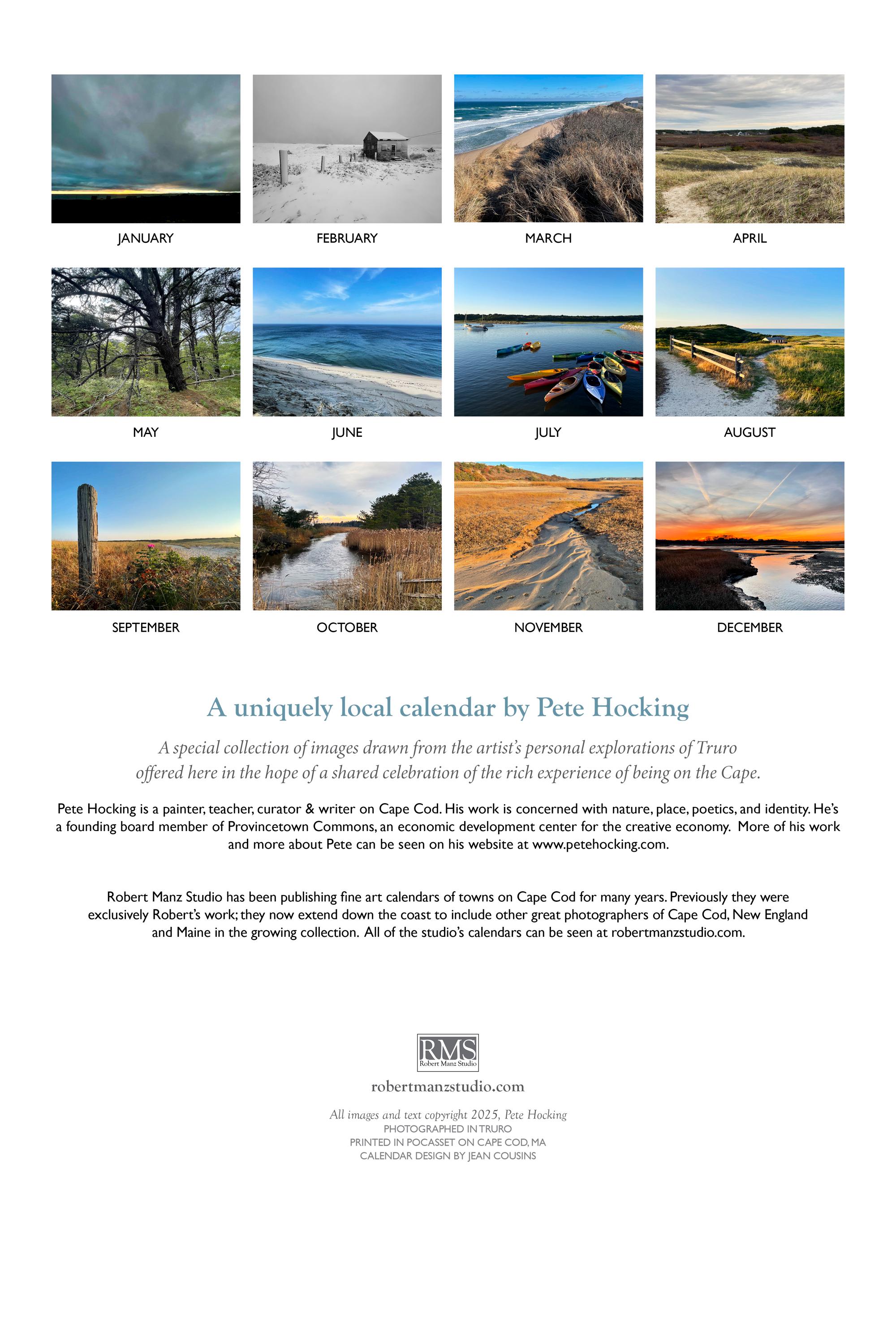 JANUARY

FEBRUARY

MARCH

APRIL

MAY

JUNE

JULY

AUGUST

SEPTEMBER

OCTOBER

NOVEMBER

DECEMBER

A uniquely local calendar by Pete Hocking

A special collection of images drawn from the artist's personal explorations of Truro offered here in the hope of a shared celebration of the rich experience of being on the Cape.

Pete Hocking is a painter, teacher, curator & writer on Cape Cod. His work is concerned with nature, place, poetics, and identity. He's a founding board member of Provincetown Commons, an economic development center for the creative economy. More of his work and more about Pete can be seen on his website at www.petehocking.com.

Robert Manz Studio has been publishing fine art calendars of towns on Cape Cod for many years. Previously they were exclusively Robert's work; they now extend down the coast to include other great photographers of Cape Cod, New England and Maine in the growing collection. All of the studio's calendars can be seen at robertmanzstudio.com.

RMS
Robert Manz Studio

robertmanzstudio.com

All images and text copyright 2025, Pete Hocking
PHOTOGRAPHED IN TRURO
PRINTED IN POCASSET ON CAPE COD, MA
CALENDAR DESIGN BY JEAN COUSINS